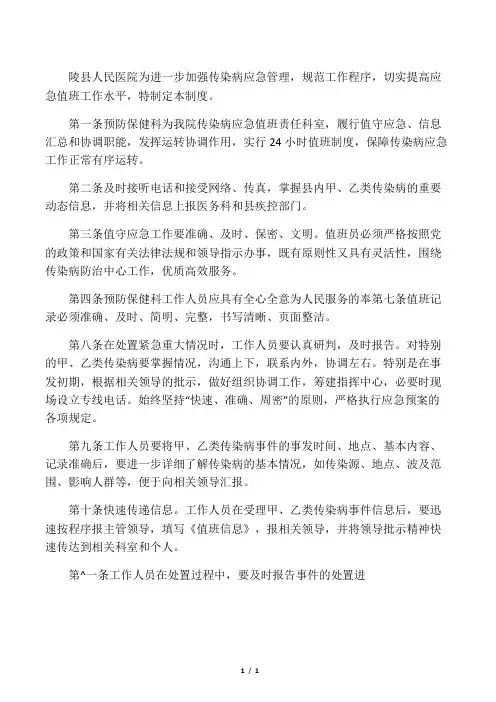 陵县人民医院为进一步加强传染病应急管理，规范工作程序，切实提高应急值班工作水平，特制定本制度。

第一条预防保健科为我院传染病应急值班责任科室，履行值守应急、信息汇总和协调职能，发挥运转协调作用，实行 24 小时值班制度，保障传染病应急工作正常有序运转。

第二条及时接听电话和接受网络、传真，掌握县内甲、乙类传染病的重要动态信息，并将相关信息上报医务科和县疾控部门。

第三条值守应急工作要准确、及时、保密、文明。值班员必须严格按照党的政策和国家有关法律法规和领导指示办事，既有原则性又具有灵活性，围绕传染病防治中心工作，优质高效服务。

第四条预防保健科工作人员应具有全心全意为人民服务的奉第七条值班记录必须准确、及时、简明、完整，书写清晰、页面整洁。

第八条在处置紧急重大情况时，工作人员要认真研判，及时报告。对特别的甲、乙类传染病要掌握情况，沟通上下，联系内外，协调左右。特别是在事发初期，根据相关领导的批示，做好组织协调工作，筹建指挥中心，必要时现场设立专线电话。始终坚持“快速、准确、周密”的原则，严格执行应急预案的各项规定。

第九条工作人员要将甲、乙类传染病事件的事发时间、地点、基本内容、记录准确后，要进一步详细了解传染病的基本情况，如传染源、地点、波及范围、影响人群等，便于向相关领导汇报。

第十条快速传递信息。工作人员在受理甲、乙类传染病事件信息后，要迅速按程序报主管领导，填写《值班信息》，报相关领导，并将领导批示精神快速传达到相关科室和个人。

第^一条工作人员在处置过程中，要及时报告事件的处置进

1 / 1